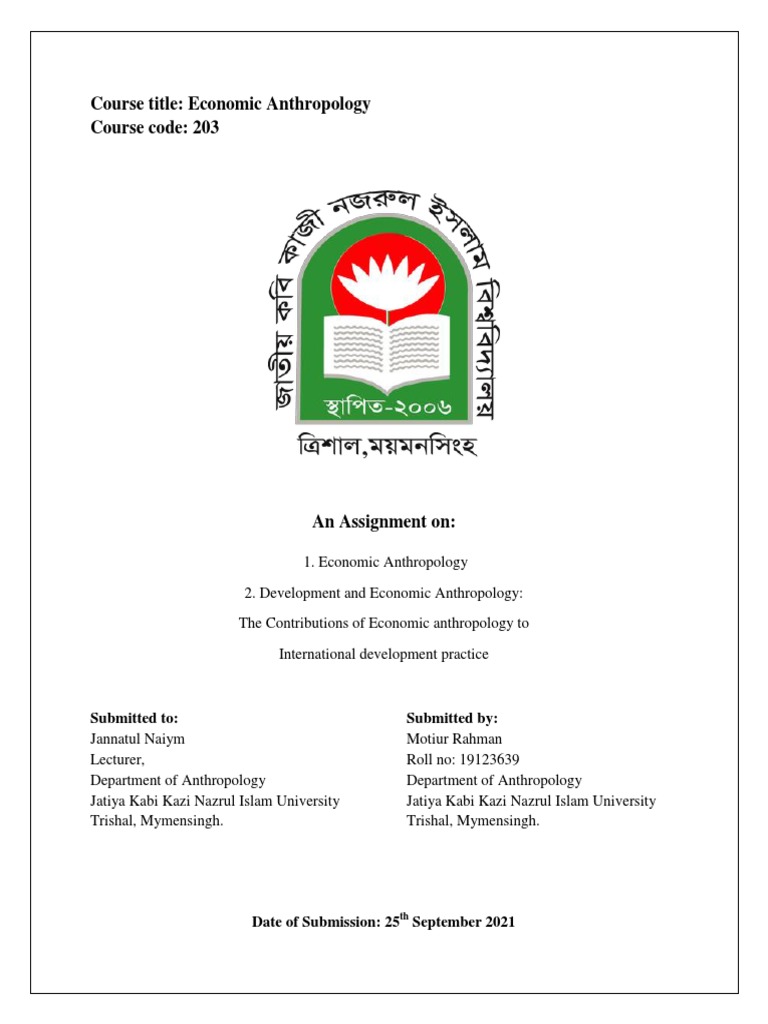 Course title: Economic Anthropology
Course code: 203

জাতীয় কবি কাজী নজরুল ইসলাম বিশ্ববিদ্যালয়
স্থাপিত-২০০৬
ত্রিশাল,ময়মনসিংহ

An Assignment on:

1. Economic Anthropology

2. Development and Economic Anthropology:

The Contributions of Economic anthropology to

International development practice

Submitted to:
Jannatul Naiym
Lecturer,
Department of Anthropology
Jatiya Kabi Kazi Nazrul Islam University
Trishal, Mymensingh.

Submitted by:
Motiur Rahman
Roll no: 19123639
Department of Anthropology
Jatiya Kabi Kazi Nazrul Islam University
Trishal, Mymensingh.

Date of Submission: 25$^{th}$ September 2021